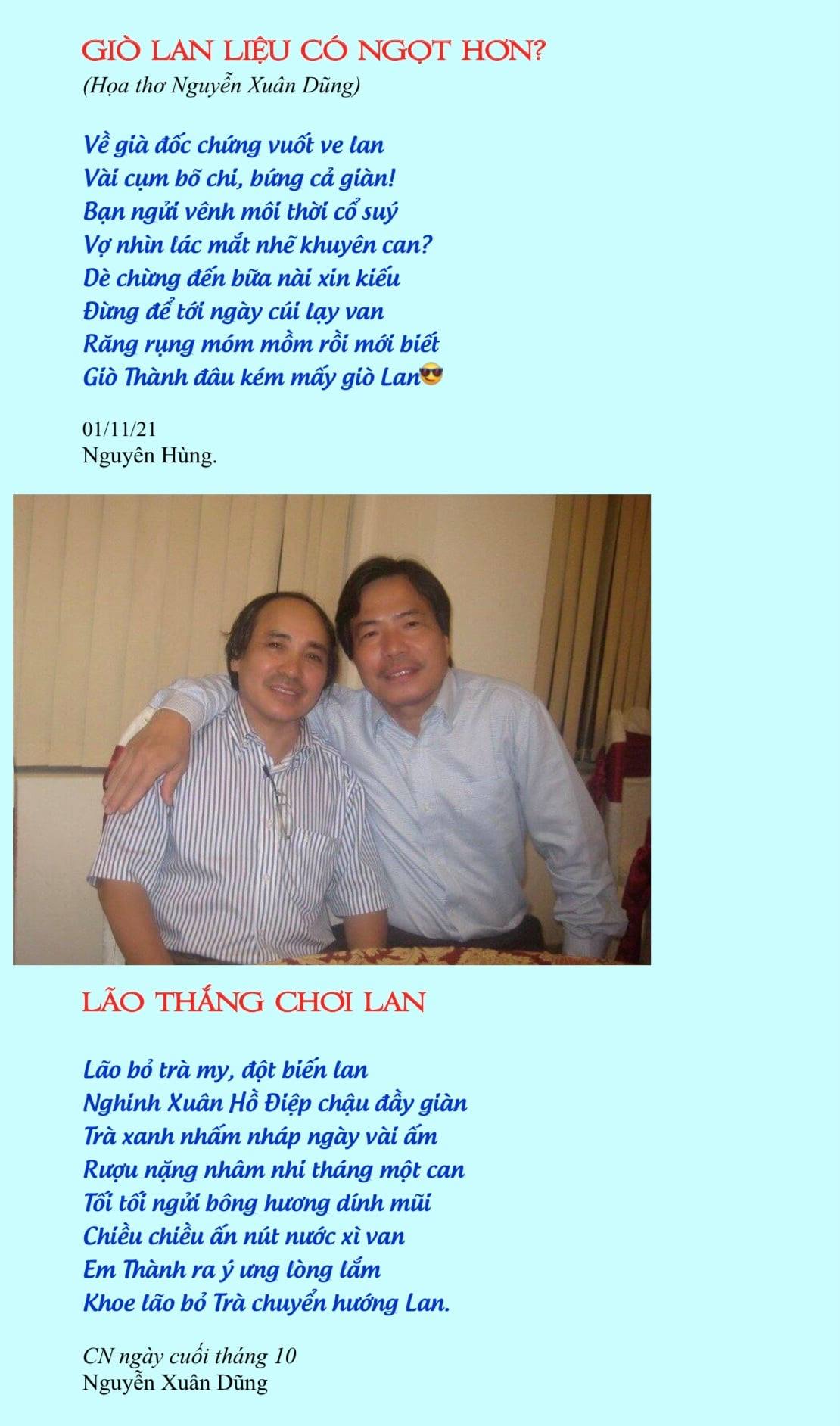 GIÒ LAN LIỆU CÓ NGỌT HƠN?
(Họa thơ Nguyễn Xuân Dũng)

Về già đốc chứng vuốt ve lan
Vài cụm bõ chi, bứng cả giàn!
Bạn ngửi vênh môi thời cổ suý
Vợ nhìn lác mắt nhẽ khuyên can?
Dè chừng đến bữa nài xin kiếu
Đừng để tới ngày cúi lạy van
Răng rụng móm mồm rồi mới biết
Giò Thành đâu kém mấy giò Lan😎

01/11/21
Nguyên Hùng.

LÃO THẮNG CHƠI LAN

Lão bỏ trà my, đột biến lan
Nghinh Xuân Hồ Điệp chậu đầy giàn
Trà xanh nhấm nháp ngày vài ấm
Rượu nặng nhâm nhi tháng một can
Tối tối ngửi bông hương dính mũi
Chiều chiều ấn nút nước xì van
Em Thành ra ý ưng lòng lắm
Khoe lão bỏ Trà chuyển hướng Lan.

CN ngày cuối tháng 10
Nguyễn Xuân Dũng